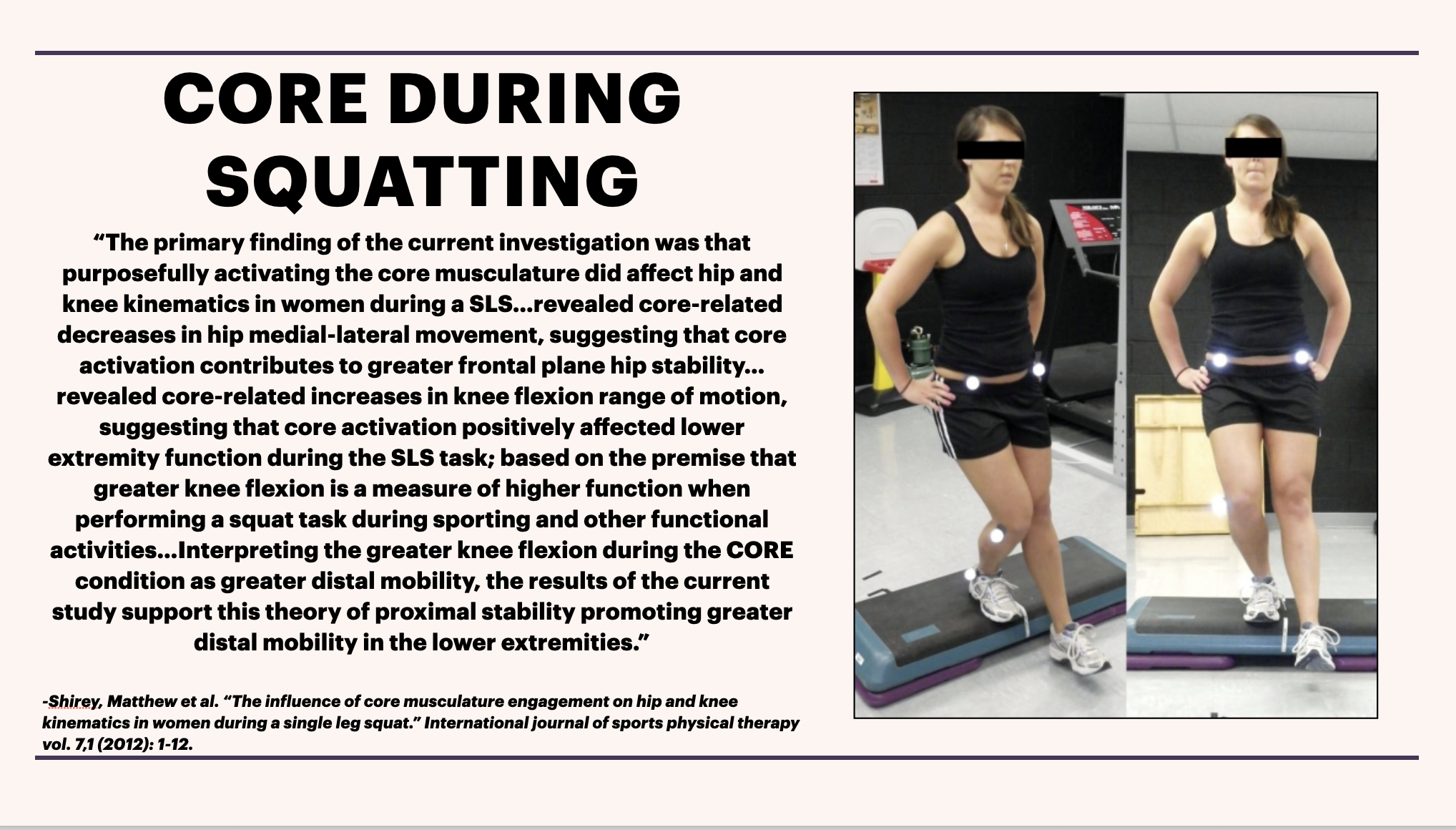 CORE DURING SQUATTING

“The primary finding of the current investigation was that purposefully activating the core musculature did affect hip and knee kinematics in women during a SLS…revealed core-related decreases in hip medial-lateral movement, suggesting that core activation contributes to greater frontal plane hip stability… revealed core-related increases in knee flexion range of motion, suggesting that core activation positively affected lower extremity function during the SLS task; based on the premise that greater knee flexion is a measure of higher function when performing a squat task during sporting and other functional activities…Interpreting the greater knee flexion during the CORE condition as greater distal mobility, the results of the current study support this theory of proximal stability promoting greater distal mobility in the lower extremities.”

-Shirey, Matthew et al. “The influence of core musculature engagement on hip and knee kinematics in women during a single leg squat.” International journal of sports physical therapy vol. 7,1 (2012): 1-12.